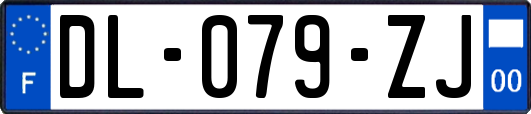 F
DL-079-ZJ
00